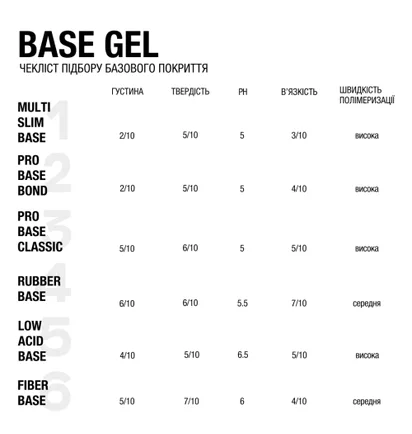 BASE GEL
ЧЕКЛІСТ ПІДБОРУ БАЗОВОГО ПОКРИТТЯ

| | ГУСТИНА | ТВЕРДІСТЬ | PH | В'ЯЗКІСТЬ | ШВИДКІСТЬ ПОЛІМЕРИЗАЦІЇ |
|---|---|---|---|---|---|
| 1 MULTI SLIM BASE | 2/10 | 5/10 | 5 | 3/10 | висока |
| 2 PRO BASE BOND | 2/10 | 5/10 | 5 | 4/10 | висока |
| 3 PRO BASE CLASSIC | 5/10 | 6/10 | 5 | 5/10 | висока |
| 4 RUBBER BASE | 6/10 | 6/10 | 5.5 | 7/10 | середня |
| 5 LOW ACID BASE | 4/10 | 5/10 | 6.5 | 5/10 | висока |
| 6 FIBER BASE | 5/10 | 7/10 | 6 | 4/10 | середня |